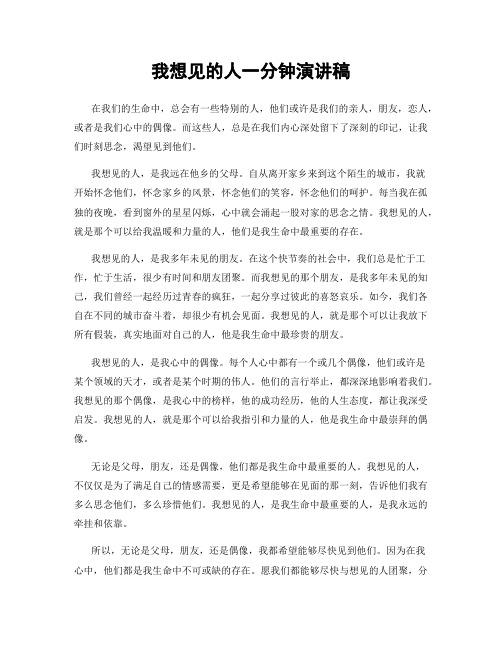 我想见的人一分钟演讲稿

在我们的生命中，总会有一些特别的人，他们或许是我们的亲人，朋友，恋人，或者是我们心中的偶像。而这些人，总是在我们内心深处留下了深刻的印记，让我们时刻思念，渴望见到他们。

我想见的人，是我远在他乡的父母。自从离开家乡来到这个陌生的城市，我就开始怀念他们，怀念家乡的风景，怀念他们的笑容，怀念他们的呵护。每当我在孤独的夜晚，看到窗外的星星闪烁，心中就会涌起一股对家的思念之情。我想见的人，就是那个可以给我温暖和力量的人，他们是我生命中最重要的存在。

我想见的人，是我多年未见的朋友。在这个快节奏的社会中，我们总是忙于工作，忙于生活，很少有时间和朋友团聚。而我想见的那个朋友，是我多年未见的知己，我们曾经一起经历过青春的疯狂，一起分享过彼此的喜怒哀乐。如今，我们各自在不同的城市奋斗着，却很少有机会见面。我想见的人，就是那个可以让我放下所有假装，真实地面对自己的人，他是我生命中最珍贵的朋友。

我想见的人，是我心中的偶像。每个人心中都有一个或几个偶像，他们或许是某个领域的天才，或者是某个时期的伟人。他们的言行举止，都深深地影响着我们。我想见的那个偶像，是我心中的榜样，他的成功经历，他的人生态度，都让我深受启发。我想见的人，就是那个可以给我指引和力量的人，他是我生命中最崇拜的偶像。

无论是父母，朋友，还是偶像，他们都是我生命中最重要的人。我想见的人，不仅仅是为了满足自己的情感需要，更是希望能够在见面的那一刻，告诉他们我有多么思念他们，多么珍惜他们。我想见的人，是我生命中最重要的人，是我永远的牵挂和依靠。

所以，无论是父母，朋友，还是偶像，我都希望能够尽快见到他们。因为在我心中，他们都是我生命中不可或缺的存在。愿我们都能够尽快与想见的人团聚，分